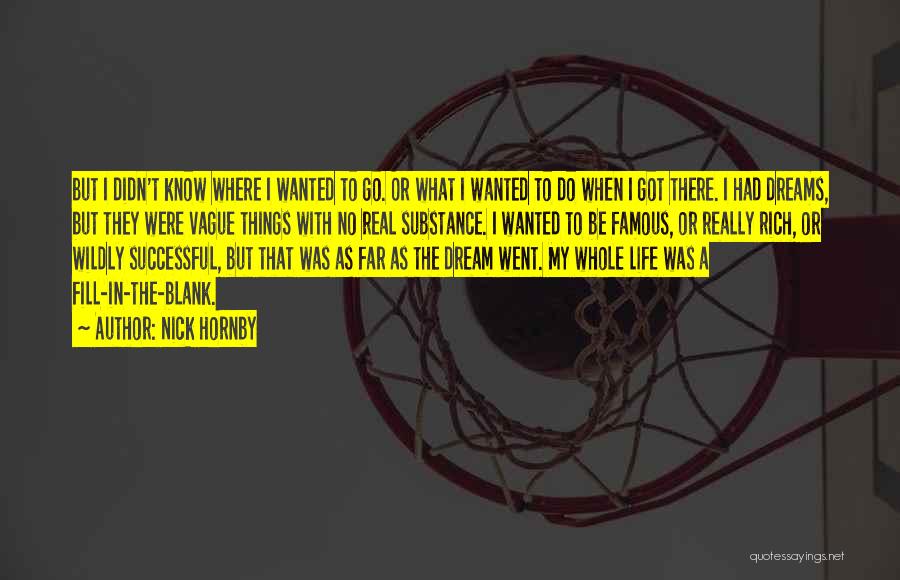 BUT I DIDN'T KNOW WHERE I WANTED TO GO. OR WHAT I WANTED TO DO WHEN I GOT THERE. I HAD DREAMS, BUT THEY WERE VAGUE THINGS WITH NO REAL SUBSTANCE. I WANTED TO BE FAMOUS, OR REALLY RICH, OR WILDLY SUCCESSFUL, BUT THAT WAS AS FAR AS THE DREAM WENT. MY WHOLE LIFE WAS A FILL-IN-THE-BLANK.

~ AUTHOR: NICK HORNBY

quotessayings.net